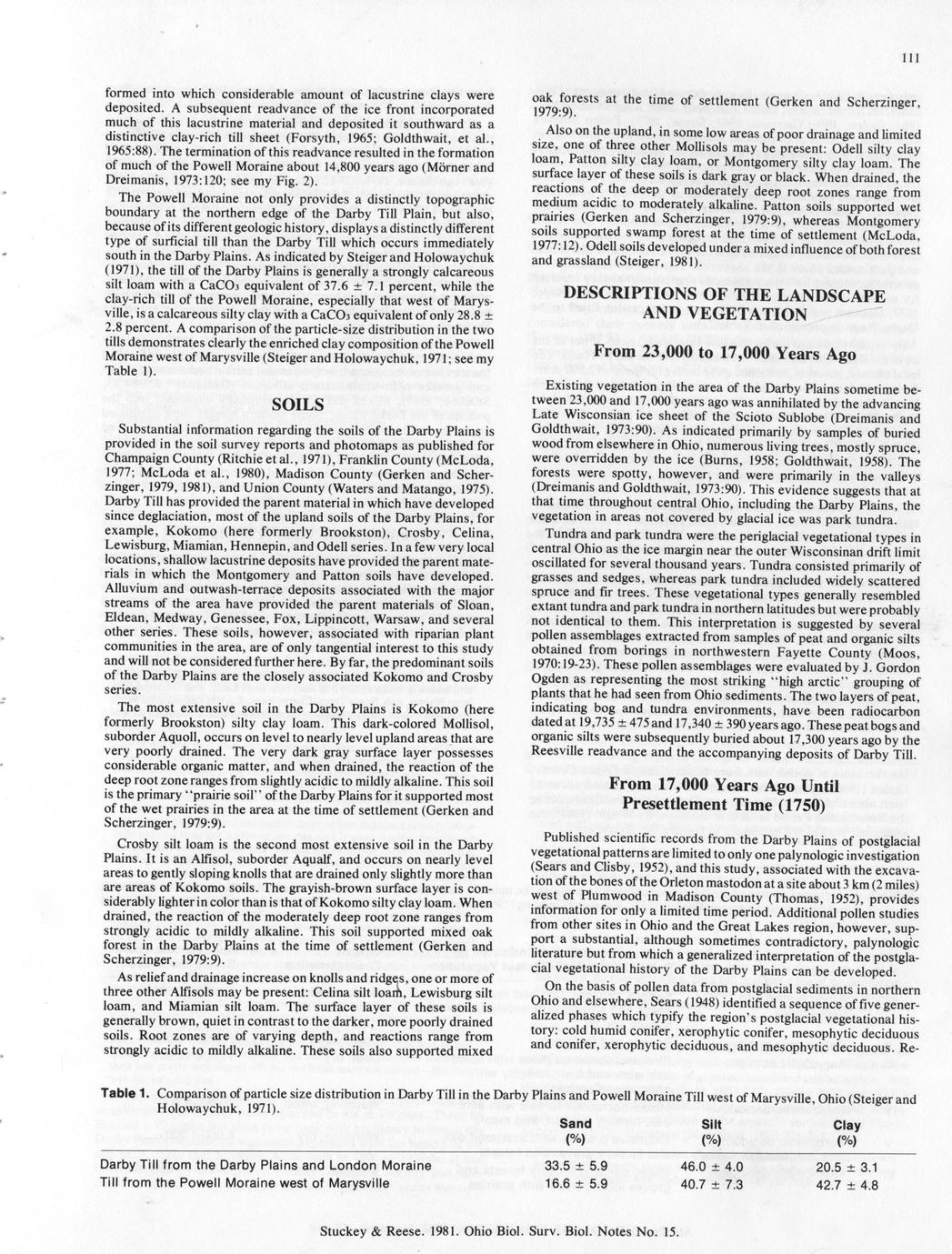 111

formed into which considerable amount of lacustrine clays were deposited. A subsequent readvance of the ice front incorporated much of this lacustrine material and deposited it southward as a distinctive clay-rich till sheet (Forsyth, 1965; Goldthwait, et al., 1965:88). The termination of this readvance resulted in the formation of much of the Powell Moraine about 14,800 years ago (Mörner and Dreimanis, 1973:120; see my Fig. 2).

The Powell Moraine not only provides a distinctly topographic boundary at the northern edge of the Darby Till Plain, but also, because of its different geologic history, displays a distinctly different type of surficial till than the Darby Till which occurs immediately south in the Darby Plains. As indicated by Steiger and Holowaychuk (1971), the till of the Darby Plains is generally a strongly calcareous silt loam with a $CaCO_3$ equivalent of 37.6 ± 7.1 percent, while the clay-rich till of the Powell Moraine, especially that west of Marysville, is a calcareous silty clay with a $CaCO_3$ equivalent of only 28.8 ± 2.8 percent. A comparison of the particle-size distribution in the two tills demonstrates clearly the enriched clay composition of the Powell Moraine west of Marysville (Steiger and Holowaychuk, 1971; see my Table 1).

SOILS

Substantial information regarding the soils of the Darby Plains is provided in the soil survey reports and photomaps as published for Champaign County (Ritchie et al., 1971), Franklin County (McLoda, 1977; McLoda et al., 1980), Madison County (Gerken and Scherzinger, 1979, 1981), and Union County (Waters and Matango, 1975). Darby Till has provided the parent material in which have developed since deglaciation, most of the upland soils of the Darby Plains, for example, Kokomo (here formerly Brookston), Crosby, Celina, Lewisburg, Miamian, Hennepin, and Odell series. In a few very local locations, shallow lacustrine deposits have provided the parent materials in which the Montgomery and Patton soils have developed. Alluvium and outwash-terrace deposits associated with the major streams of the area have provided the parent materials of Sloan, Eldean, Medway, Genessee, Fox, Lippincott, Warsaw, and several other series. These soils, however, associated with riparian plant communities in the area, are of only tangential interest to this study and will not be considered further here. By far, the predominant soils of the Darby Plains are the closely associated Kokomo and Crosby series.

The most extensive soil in the Darby Plains is Kokomo (here formerly Brookston) silty clay loam. This dark-colored Mollisol, suborder Aquoll, occurs on level to nearly level upland areas that are very poorly drained. The very dark gray surface layer possesses considerable organic matter, and when drained, the reaction of the deep root zone ranges from slightly acidic to mildly alkaline. This soil is the primary "prairie soil" of the Darby Plains for it supported most of the wet prairies in the area at the time of settlement (Gerken and Scherzinger, 1979:9).

Crosby silt loam is the second most extensive soil in the Darby Plains. It is an Alfisol, suborder Aqualf, and occurs on nearly level areas to gently sloping knolls that are drained only slightly more than are areas of Kokomo soils. The grayish-brown surface layer is considerably lighter in color than is that of Kokomo silty clay loam. When drained, the reaction of the moderately deep root zone ranges from strongly acidic to mildly alkaline. This soil supported mixed oak forest in the Darby Plains at the time of settlement (Gerken and Scherzinger, 1979:9).

As relief and drainage increase on knolls and ridges, one or more of three other Alfisols may be present: Celina silt loam, Lewisburg silt loam, and Miamian silt loam. The surface layer of these soils is generally brown, quiet in contrast to the darker, more poorly drained soils. Root zones are of varying depth, and reactions range from strongly acidic to mildly alkaline. These soils also supported mixed oak forests at the time of settlement (Gerken and Scherzinger, 1979:9).

Also on the upland, in some low areas of poor drainage and limited size, one of three other Mollisols may be present: Odell silty clay loam, Patton silty clay loam, or Montgomery silty clay loam. The surface layer of these soils is dark gray or black. When drained, the reactions of the deep or moderately deep root zones range from medium acidic to moderately alkaline. Patton soils supported wet prairies (Gerken and Scherzinger, 1979:9), whereas Montgomery soils supported swamp forest at the time of settlement (McLoda, 1977:12). Odell soils developed under a mixed influence of both forest and grassland (Steiger, 1981).

DESCRIPTIONS OF THE LANDSCAPE AND VEGETATION

From 23,000 to 17,000 Years Ago

Existing vegetation in the area of the Darby Plains sometime between 23,000 and 17,000 years ago was annihilated by the advancing Late Wisconsian ice sheet of the Scioto Sublobe (Dreimanis and Goldthwait, 1973:90). As indicated primarily by samples of buried wood from elsewhere in Ohio, numerous living trees, mostly spruce, were overridden by the ice (Burns, 1958; Goldthwait, 1958). The forests were spotty, however, and were primarily in the valleys (Dreimanis and Goldthwait, 1973:90). This evidence suggests that at that time throughout central Ohio, including the Darby Plains, the vegetation in areas not covered by glacial ice was park tundra.

Tundra and park tundra were the periglacial vegetational types in central Ohio as the ice margin near the outer Wisconsinan drift limit oscillated for several thousand years. Tundra consisted primarily of grasses and sedges, whereas park tundra included widely scattered spruce and fir trees. These vegetational types generally resembled extant tundra and park tundra in northern latitudes but were probably not identical to them. This interpretation is suggested by several pollen assemblages extracted from samples of peat and organic silts obtained from borings in northwestern Fayette County (Moos, 1970:19-23). These pollen assemblages were evaluated by J. Gordon Ogden as representing the most striking "high arctic" grouping of plants that he had seen from Ohio sediments. The two layers of peat, indicating bog and tundra environments, have been radiocarbon dated at 19,735 ± 475 and 17,340 ± 390 years ago. These peat bogs and organic silts were subsequently buried about 17,300 years ago by the Reesville readvance and the accompanying deposits of Darby Till.

From 17,000 Years Ago Until Presettlement Time (1750)

Published scientific records from the Darby Plains of postglacial vegetational patterns are limited to only one palynologic investigation (Sears and Clisby, 1952), and this study, associated with the excavation of the bones of the Orleton mastodon at a site about 3 km (2 miles) west of Plumwood in Madison County (Thomas, 1952), provides information for only a limited time period. Additional pollen studies from other sites in Ohio and the Great Lakes region, however, support a substantial, although sometimes contradictory, palynologic literature but from which a generalized interpretation of the postglacial vegetational history of the Darby Plains can be developed.

On the basis of pollen data from postglacial sediments in northern Ohio and elsewhere, Sears (1948) identified a sequence of five generalized phases which typify the region's postglacial vegetational history: cold humid conifer, xerophytic conifer, mesophytic deciduous and conifer, xerophytic deciduous, and mesophytic deciduous. Re-

Table 1. Comparison of particle size distribution in Darby Till in the Darby Plains and Powell Moraine Till west of Marysville, Ohio (Steiger and Holowaychuk, 1971).

| | Sand (%) | Silt (%) | Clay (%) |
|---|---|---|---|
| Darby Till from the Darby Plains and London Moraine | 33.5 ± 5.9 | 46.0 ± 4.0 | 20.5 ± 3.1 |
| Till from the Powell Moraine west of Marysville | 16.6 ± 5.9 | 40.7 ± 7.3 | 42.7 ± 4.8 |

Stuckey & Reese. 1981. Ohio Biol. Surv. Biol. Notes No. 15.